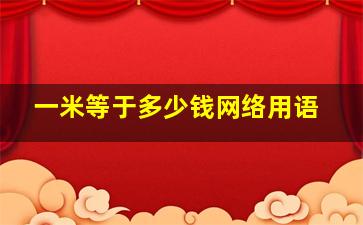 一米等于多少钱网络用语